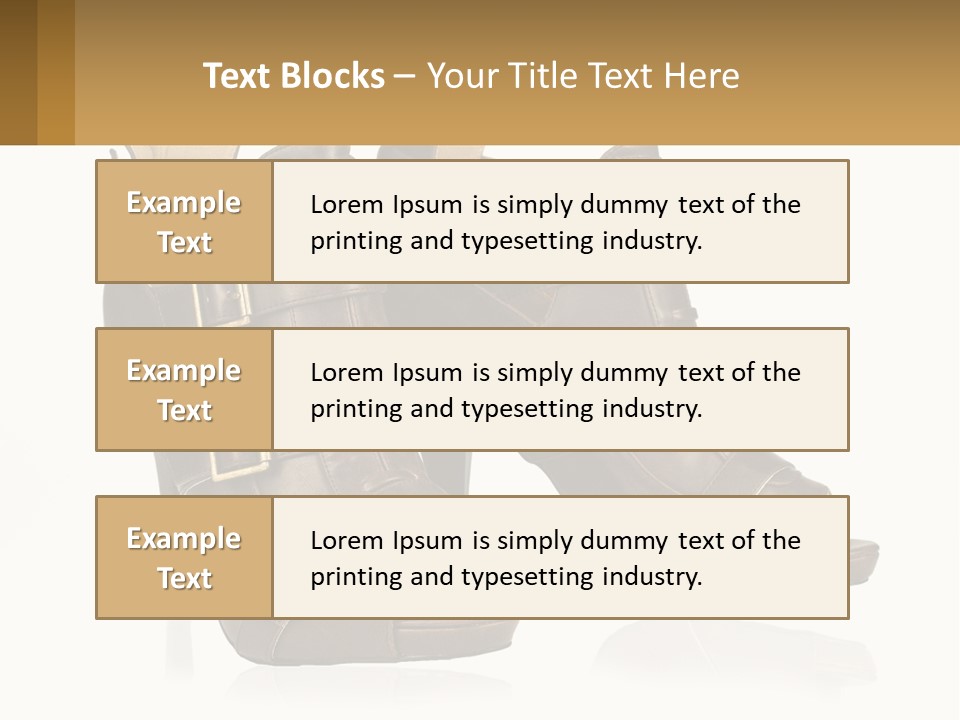 Text Blocks – Your Title Text Here

Example Text

Lorem Ipsum is simply dummy text of the printing and typesetting industry.

Example Text

Lorem Ipsum is simply dummy text of the printing and typesetting industry.

Example Text

Lorem Ipsum is simply dummy text of the printing and typesetting industry.